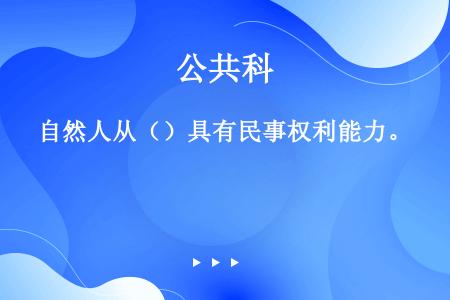 公共科

自然人从（）具有民事权利能力。

▶ ▶ ▶